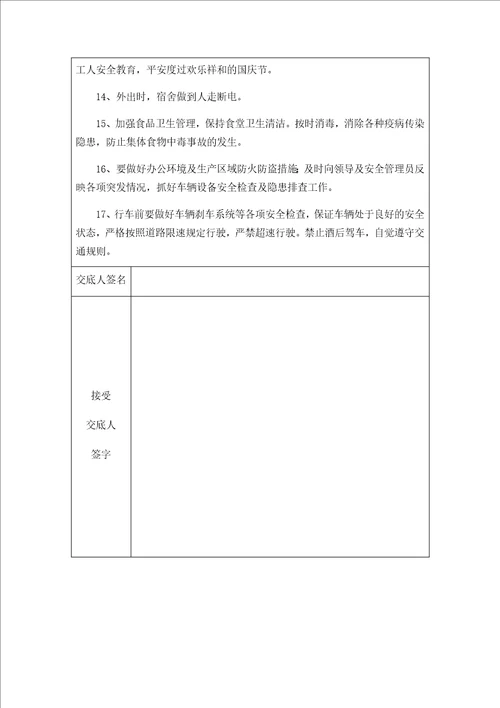 工人安全教育，平安度过欢乐祥和的国庆节。

14、外出时，宿舍做到人走断电。

15、加强食品卫生管理，保持食堂卫生清洁。按时消毒，消除各种疫病传染隐患，防止集体食物中毒事故的发生。

16、要做好办公环境及生产区域防火防盗措施，及时向领导及安全管理员反映各项突发情况，抓好车辆设备安全检查及隐患排查工作。

17、行车前要做好车辆刹车系统等各项安全检查，保证车辆处于良好的安全状态，严格按照道路限速规定行驶，严禁超速行驶。禁止酒后驾车，自觉遵守交通规则。

| 交底人签名 | |
|---|---|
| 接受 交底人 签字 | |